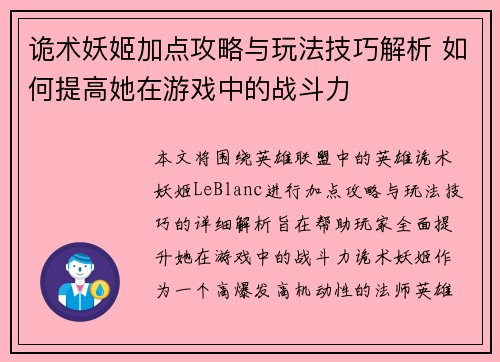 诡术妖姬加点攻略与玩法技巧解析 如何提高她在游戏中的战斗力

本文将围绕英雄联盟中的英雄诡术妖姬LeBlanc进行加点攻略与玩法技巧的详细解析旨在帮助玩家全面提升她在游戏中的战斗力诡术妖姬作为一个高爆发高机动性的法师英雄